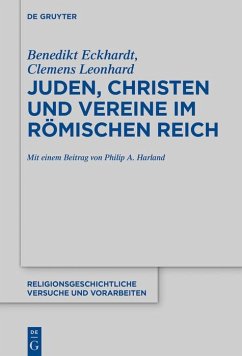 DE GRUYTER

Benedikt Eckhardt,
Clemens Leonhard

JUDEN, CHRISTEN UND VEREINE IM RÖMISCHEN REICH

Mit einem Beitrag von Philip A. Harland

RELIGIONSGESCHICHTLICHE VERSUCHE UND VORARBEITEN

DE G